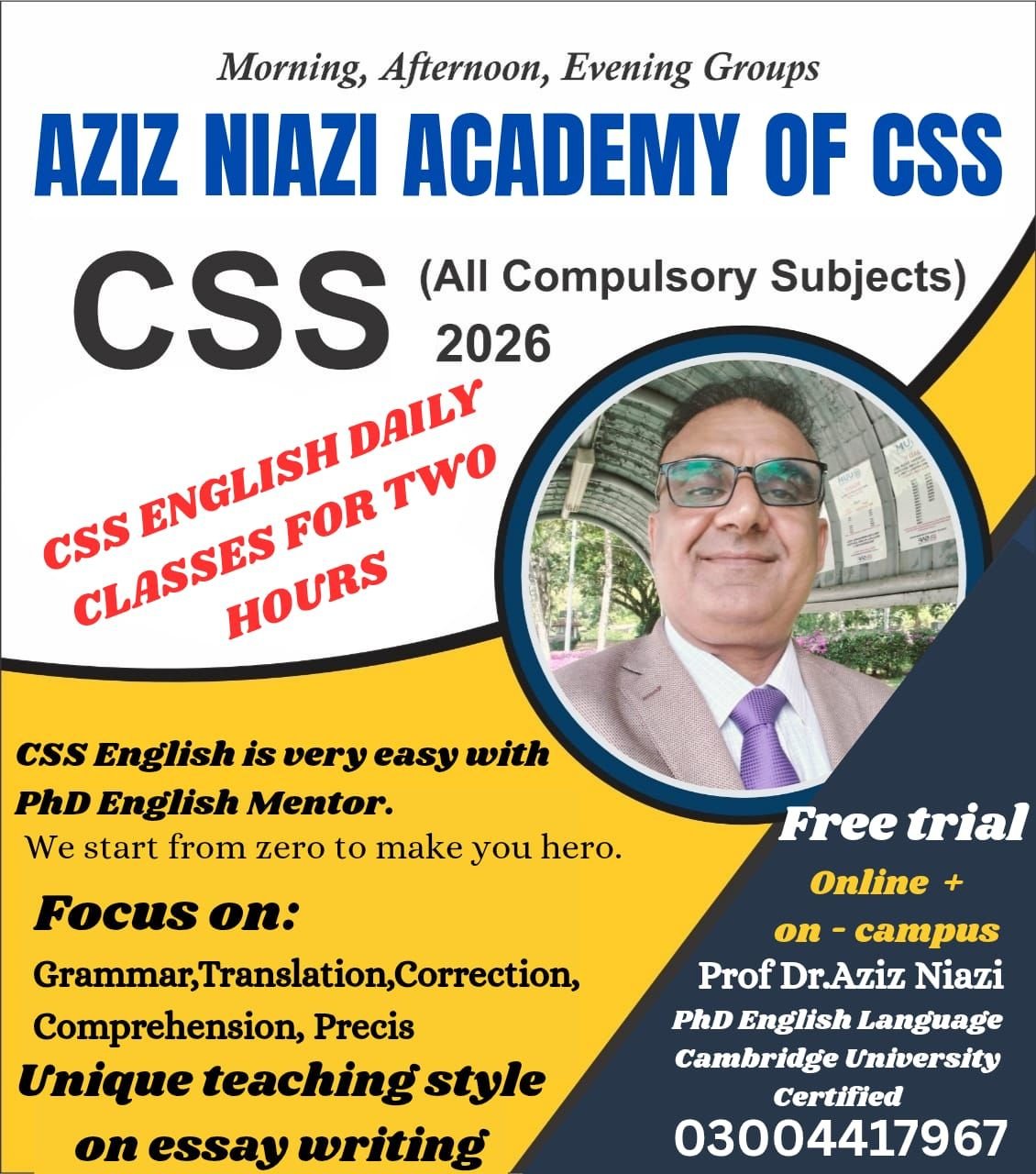 Morning, Afternoon, Evening Groups

AZIZ NIAZI ACADEMY OF CSS

CSS (All Compulsory Subjects) 2026

CSS ENGLISH DAILY CLASSES FOR TWO HOURS

CSS English is very easy with PhD English Mentor.
We start from zero to make you hero.

Focus on:
Grammar,Translation,Correction, Comprehension, Precis

Unique teaching style on essay writing

Free trial
Online +
on - campus
Prof Dr.Aziz Niazi
PhD English Language
Cambridge University Certified
03004417967